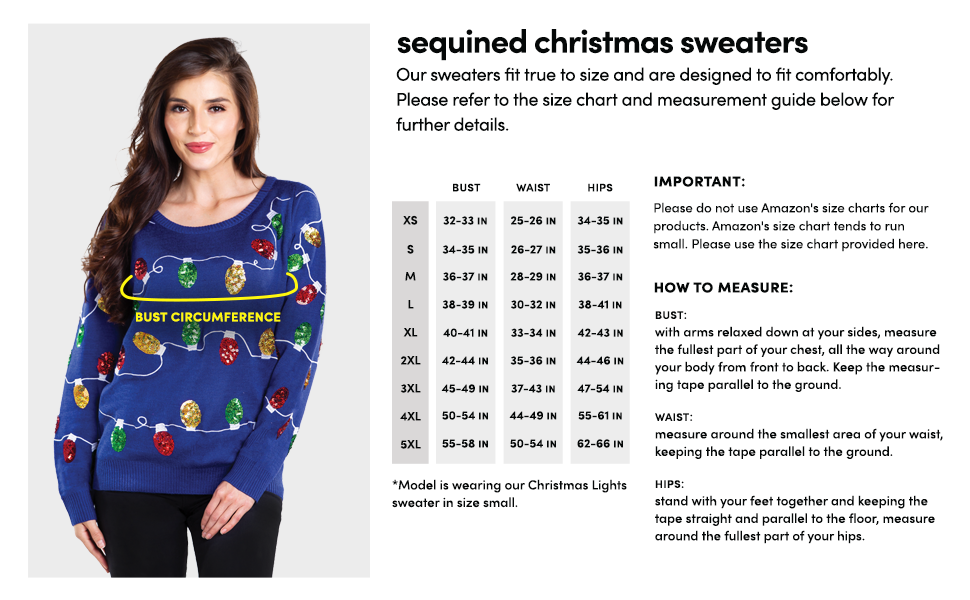 BUST CIRCUMFERENCE

sequined christmas sweaters

Our sweaters fit true to size and are designed to fit comfortably. Please refer to the size chart and measurement guide below for further details.

| | BUST | WAIST | HIPS |
|---|---|---|---|
| XS | 32-33 IN | 25-26 IN | 34-35 IN |
| S | 34-35 IN | 26-27 IN | 35-36 IN |
| M | 36-37 IN | 28-29 IN | 36-37 IN |
| L | 38-39 IN | 30-32 IN | 38-41 IN |
| XL | 40-41 IN | 33-34 IN | 42-43 IN |
| 2XL | 42-44 IN | 35-36 IN | 44-46 IN |
| 3XL | 45-49 IN | 37-43 IN | 47-54 IN |
| 4XL | 50-54 IN | 44-49 IN | 55-61 IN |
| 5XL | 55-58 IN | 50-54 IN | 62-66 IN |

*Model is wearing our Christmas Lights sweater in size small.

IMPORTANT:

Please do not use Amazon's size charts for our products. Amazon's size chart tends to run small. Please use the size chart provided here.

HOW TO MEASURE:

BUST:
with arms relaxed down at your sides, measure the fullest part of your chest, all the way around your body from front to back. Keep the measuring tape parallel to the ground.

WAIST:
measure around the smallest area of your waist, keeping the tape parallel to the ground.

HIPS:
stand with your feet together and keeping the tape straight and parallel to the floor, measure around the fullest part of your hips.